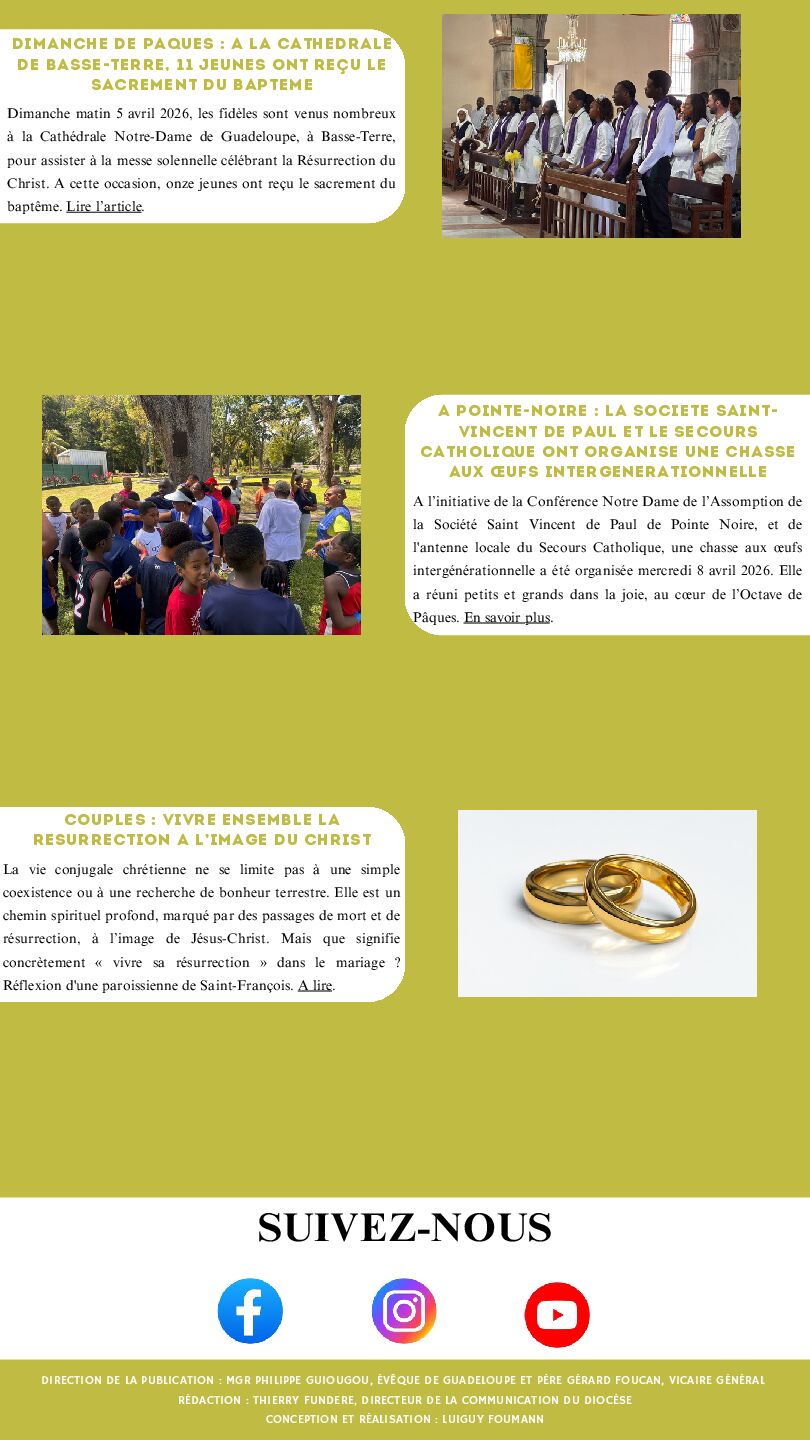 DIMANCHE DE PAQUES : A LA CATHEDRALE DE BASSE-TERRE, 11 JEUNES ONT REÇU LE SACREMENT DU BAPTEME

Dimanche matin 5 avril 2026, les fidèles sont venus nombreux à la Cathédrale Notre-Dame de Guadeloupe, à Basse-Terre, pour assister à la messe solennelle célébrant la Résurrection du Christ. A cette occasion, onze jeunes ont reçu le sacrement du baptême. Lire l'article.

A POINTE-NOIRE : LA SOCIETE SAINT-VINCENT DE PAUL ET LE SECOURS CATHOLIQUE ONT ORGANISE UNE CHASSE AUX ŒUFS INTERGENERATIONNELLE

A l'initiative de la Conférence Notre Dame de l'Assomption de la Société Saint Vincent de Paul de Pointe Noire, et de l'antenne locale du Secours Catholique, une chasse aux œufs intergénérationnelle a été organisée mercredi 8 avril 2026. Elle a réuni petits et grands dans la joie, au cœur de l'Octave de Pâques. En savoir plus.

COUPLES : VIVRE ENSEMBLE LA RESURRECTION A L'IMAGE DU CHRIST

La vie conjugale chrétienne ne se limite pas à une simple coexistence ou à une recherche de bonheur terrestre. Elle est un chemin spirituel profond, marqué par des passages de mort et de résurrection, à l'image de Jésus-Christ. Mais que signifie concrètement « vivre sa résurrection » dans le mariage ? Réflexion d'une paroissienne de Saint-François. A lire.

SUIVEZ-NOUS

DIRECTION DE LA PUBLICATION : MGR PHILIPPE GUIOUGOU, ÉVÊQUE DE GUADELOUPE ET PÈRE GÉRARD FOUCAN, VICAIRE GÉNÉRAL
RÉDACTION : THIERRY FUNDERE, DIRECTEUR DE LA COMMUNICATION DU DIOCÈSE
CONCEPTION ET RÉALISATION : LUIGUY FOUMANN